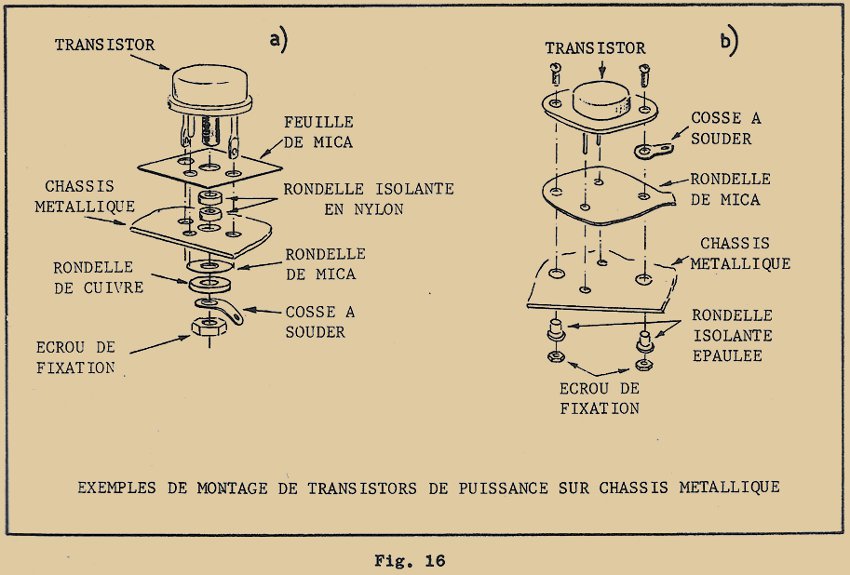 a)

TRANSISTOR

FEUILLE DE MICA

CHASSIS METALLIQUE

RONDELLE ISOLANTE EN NYLON

RONDELLE DE MICA

RONDELLE DE CUIVRE

COSSE A SOUDER

ECROU DE FIXATION

b)

TRANSISTOR

COSSE A SOUDER

RONDELLE DE MICA

CHASSIS METALLIQUE

RONDELLE ISOLANTE EPAULEE

ECROU DE FIXATION

EXEMPLES DE MONTAGE DE TRANSISTORS DE PUISSANCE SUR CHASSIS METALLIQUE

Fig. 16